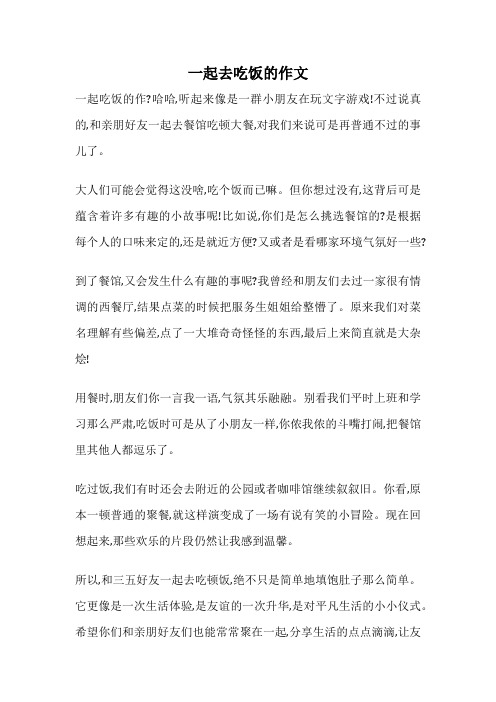 一起去吃饭的作文

一起吃饭的作?哈哈,听起来像是一群小朋友在玩文字游戏!不过说真的,和亲朋好友一起去餐馆吃顿大餐,对我们来说可是再普通不过的事儿了。

大人们可能会觉得这没啥,吃个饭而已嘛。但你想过没有,这背后可是蕴含着许多有趣的小故事呢!比如说,你们是怎么挑选餐馆的?是根据每个人的口味来定的,还是就近方便?又或者是看哪家环境气氛好一些?

到了餐馆,又会发生什么有趣的事呢?我曾经和朋友们去过一家很有情调的西餐厅,结果点菜的时候把服务生姐姐给整懵了。原来我们对菜名理解有些偏差,点了一大堆奇奇怪怪的东西,最后上来简直就是大杂烩!

用餐时,朋友们你一言我一语,气氛其乐融融。别看我们平时上班和学习那么严肃,吃饭时可是从了小朋友一样,你侬我侬的斗嘴打闹,把餐馆里其他人都逗乐了。

吃过饭,我们有时还会去附近的公园或者咖啡馆继续叙叙旧。你看,原本一顿普通的聚餐,就这样演变成了一场有说有笑的小冒险。现在回想起来,那些欢乐的片段仍然让我感到温馨。

所以,和三五好友一起去吃顿饭,绝不只是简单地填饱肚子那么简单。它更像是一次生活体验,是友谊的一次升华,是对平凡生活的小小仪式。希望你们和亲朋好友们也能常常聚在一起,分享生活的点点滴滴,让友